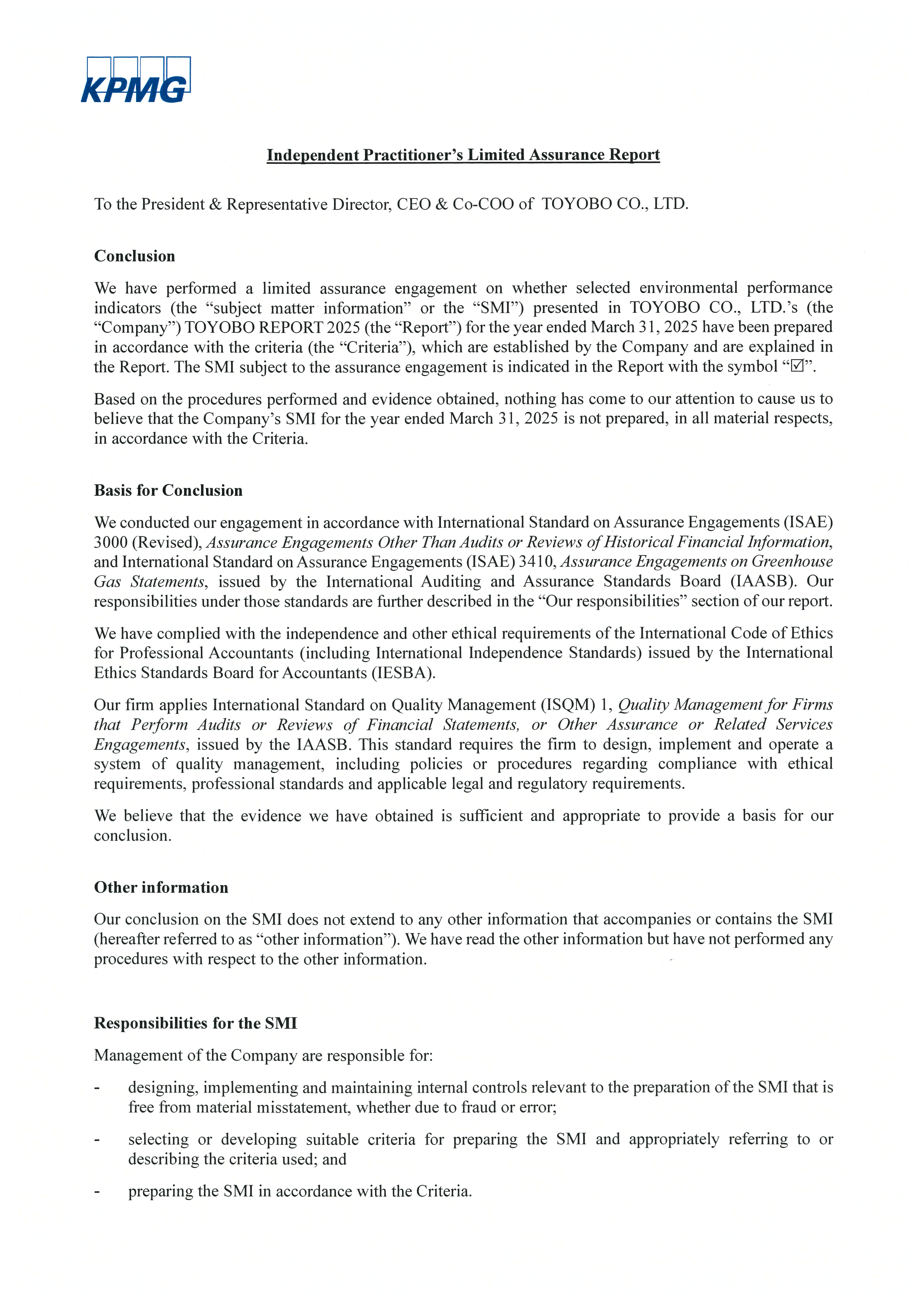 KPMG

Independent Practitioner's Limited Assurance Report

To the President & Representative Director, CEO & Co-COO of TOYOBO CO., LTD.

Conclusion

We have performed a limited assurance engagement on whether selected environmental performance indicators (the "subject matter information" or the "SMI") presented in TOYOBO CO., LTD.'s (the "Company") TOYOBO REPORT 2025 (the "Report") for the year ended March 31, 2025 have been prepared in accordance with the criteria (the "Criteria"), which are established by the Company and are explained in the Report. The SMI subject to the assurance engagement is indicated in the Report with the symbol "☑".

Based on the procedures performed and evidence obtained, nothing has come to our attention to cause us to believe that the Company's SMI for the year ended March 31, 2025 is not prepared, in all material respects, in accordance with the Criteria.

Basis for Conclusion

We conducted our engagement in accordance with International Standard on Assurance Engagements (ISAE) 3000 (Revised), Assurance Engagements Other Than Audits or Reviews of Historical Financial Information, and International Standard on Assurance Engagements (ISAE) 3410, Assurance Engagements on Greenhouse Gas Statements, issued by the International Auditing and Assurance Standards Board (IAASB). Our responsibilities under those standards are further described in the "Our responsibilities" section of our report.

We have complied with the independence and other ethical requirements of the International Code of Ethics for Professional Accountants (including International Independence Standards) issued by the International Ethics Standards Board for Accountants (IESBA).

Our firm applies International Standard on Quality Management (ISQM) 1, Quality Management for Firms that Perform Audits or Reviews of Financial Statements, or Other Assurance or Related Services Engagements, issued by the IAASB. This standard requires the firm to design, implement and operate a system of quality management, including policies or procedures regarding compliance with ethical requirements, professional standards and applicable legal and regulatory requirements.

We believe that the evidence we have obtained is sufficient and appropriate to provide a basis for our conclusion.

Other information

Our conclusion on the SMI does not extend to any other information that accompanies or contains the SMI (hereafter referred to as "other information"). We have read the other information but have not performed any procedures with respect to the other information.

Responsibilities for the SMI

Management of the Company are responsible for:

- designing, implementing and maintaining internal controls relevant to the preparation of the SMI that is free from material misstatement, whether due to fraud or error;

- selecting or developing suitable criteria for preparing the SMI and appropriately referring to or describing the criteria used; and

- preparing the SMI in accordance with the Criteria.